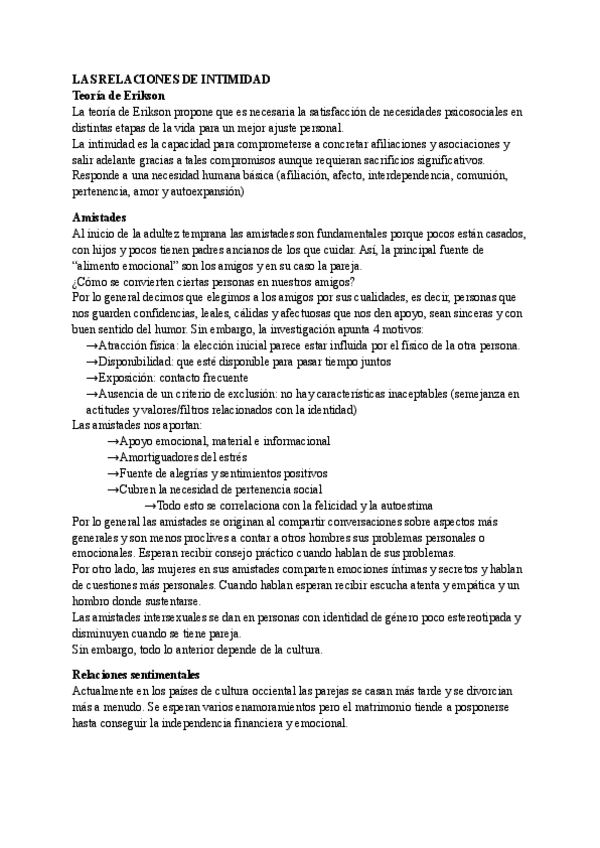 LAS RELACIONES DE INTIMIDAD
Teoría de Erikson
La teoría de Erikson propone que es necesaria la satisfacción de necesidades psicosociales en distintas etapas de la vida para un mejor ajuste personal.
La intimidad es la capacidad para comprometerse a concretar afiliaciones y asociaciones y salir adelante gracias a tales compromisos aunque requieran sacrificios significativos.
Responde a una necesidad humana básica (afiliación, afecto, interdependencia, comunión, pertenencia, amor y autoexpansión)

Amistades
Al inicio de la adultez temprana las amistades son fundamentales porque pocos están casados, con hijos y pocos tienen padres ancianos de los que cuidar. Así, la principal fuente de "alimento emocional" son los amigos y en su caso la pareja.
¿Cómo se convierten ciertas personas en nuestros amigos?
Por lo general decimos que elegimos a los amigos por sus cualidades, es decir, personas que nos guarden confidencias, leales, cálidas y afectuosas que nos den apoyo, sean sinceras y con buen sentido del humor. Sin embargo, la investigación apunta 4 motivos:
→Atracción física: la elección inicial parece estar influida por el físico de la otra persona.
→Disponibilidad: que esté disponible para pasar tiempo juntos
→Exposición: contacto frecuente
→Ausencia de un criterio de exclusión: no hay características inaceptables (semejanza en actitudes y valores/filtros relacionados con la identidad)
Las amistades nos aportan:
→Apoyo emocional, material e informacional
→Amortiguadores del estrés
→Fuente de alegrías y sentimientos positivos
→Cubren la necesidad de pertenencia social
→Todo esto se correlaciona con la felicidad y la autoestima
Por lo general las amistades se originan al compartir conversaciones sobre aspectos más generales y son menos proclives a contar a otros hombres sus problemas personales o emocionales. Esperan recibir consejo práctico cuando hablan de sus problemas.
Por otro lado, las mujeres en sus amistades comparten emociones íntimas y secretos y hablan de cuestiones más personales. Cuando hablan esperan recibir escucha atenta y empática y un hombro donde sustentarse.
Las amistades intersexuales se dan en personas con identidad de género poco estereotipada y disminuyen cuando se tiene pareja.
Sin embargo, todo lo anterior depende de la cultura.

Relaciones sentimentales
Actualmente en los países de cultura occiental las parejas se casan más tarde y se divorcian más a menudo. Se esperan varios enamoramientos pero el matrimonio tiende a posponerse hasta conseguir la independencia financiera y emocional.